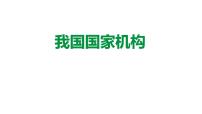 我国国家机构